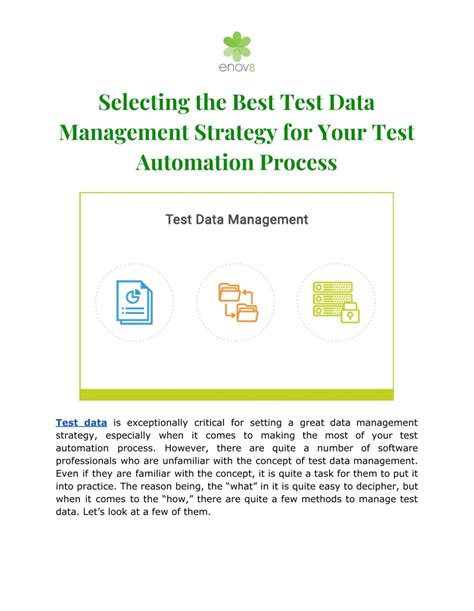 enov8

Selecting the Best Test Data Management Strategy for Your Test Automation Process

Test Data Management

Test data is exceptionally critical for setting a great data management strategy, especially when it comes to making the most of your test automation process. However, there are quite a number of software professionals who are unfamiliar with the concept of test data management. Even if they are familiar with the concept, it is quite a task for them to put it into practice. The reason being, the "what" in it is quite easy to decipher, but when it comes to the "how," there are quite a few methods to manage test data. Let's look at a few of them.